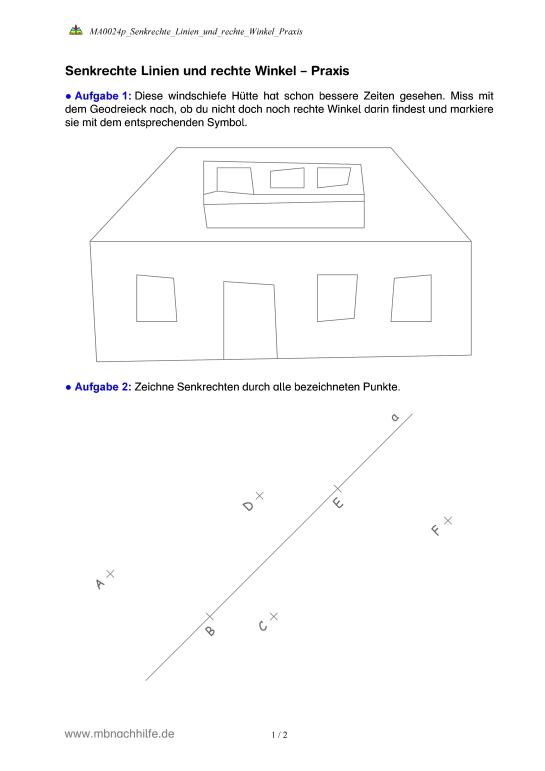 MA0024p_Senkrechte_Linien_und_rechte_Winkel_Praxis

Senkrechte Linien und rechte Winkel – Praxis

● Aufgabe 1: Diese windschiefe Hütte hat schon bessere Zeiten gesehen. Miss mit dem Geodreieck nach, ob du nicht doch noch rechte Winkel darin findest und markiere sie mit dem entsprechenden Symbol.

● Aufgabe 2: Zeichne Senkrechten durch alle bezeichneten Punkte.

a

D

E

F

A

B

C

www.mbnachhilfe.de

1 / 2